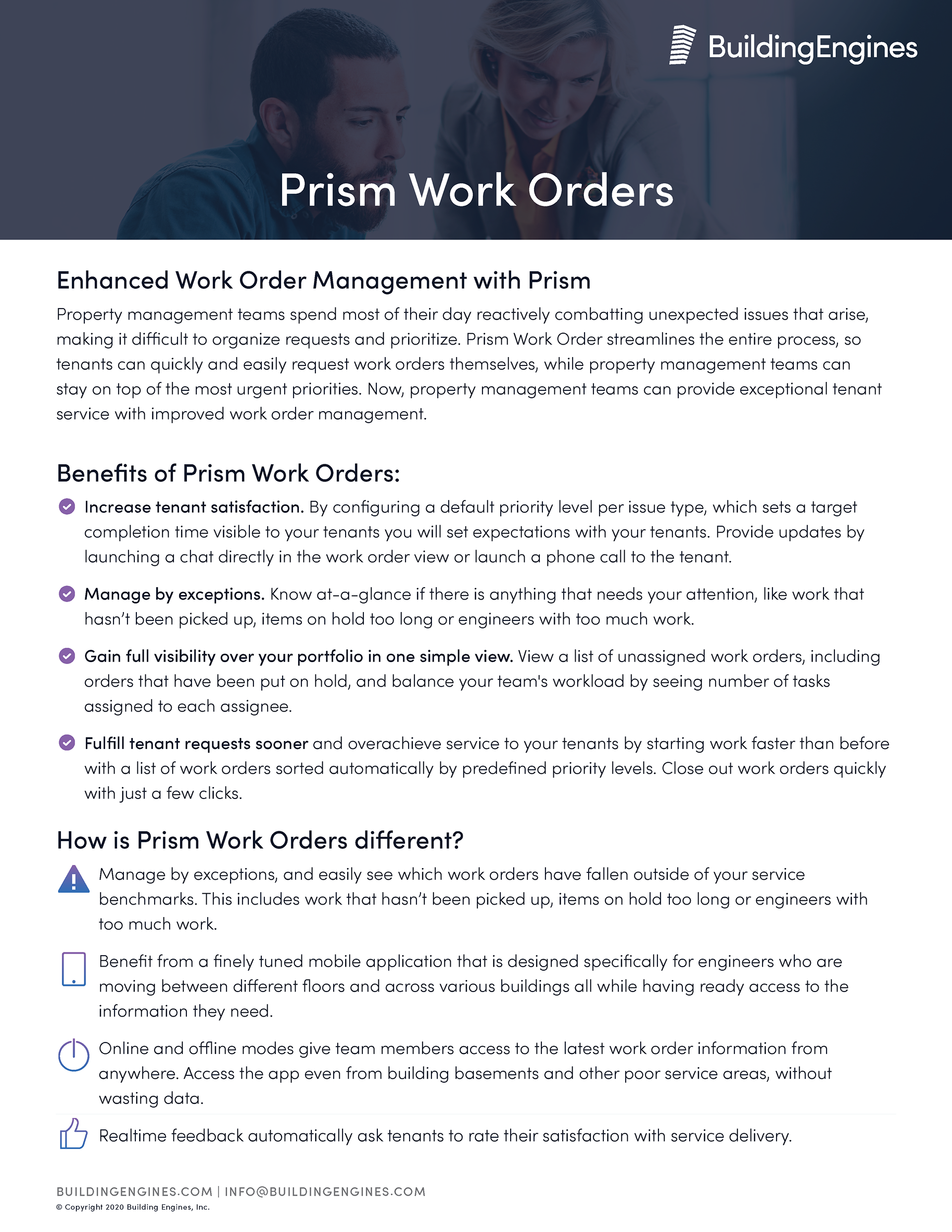 BuildingEngines

Prism Work Orders

Enhanced Work Order Management with Prism

Property management teams spend most of their day reactively combatting unexpected issues that arise, making it difficult to organize requests and prioritize. Prism Work Order streamlines the entire process, so tenants can quickly and easily request work orders themselves, while property management teams can stay on top of the most urgent priorities. Now, property management teams can provide exceptional tenant service with improved work order management.

Benefits of Prism Work Orders:

Increase tenant satisfaction. By configuring a default priority level per issue type, which sets a target completion time visible to your tenants you will set expectations with your tenants. Provide updates by launching a chat directly in the work order view or launch a phone call to the tenant.

Manage by exceptions. Know at-a-glance if there is anything that needs your attention, like work that hasn't been picked up, items on hold too long or engineers with too much work.

Gain full visibility over your portfolio in one simple view. View a list of unassigned work orders, including orders that have been put on hold, and balance your team's workload by seeing number of tasks assigned to each assignee.

Fulfill tenant requests sooner and overachieve service to your tenants by starting work faster than before with a list of work orders sorted automatically by predefined priority levels. Close out work orders quickly with just a few clicks.

How is Prism Work Orders different?

Manage by exceptions, and easily see which work orders have fallen outside of your service benchmarks. This includes work that hasn't been picked up, items on hold too long or engineers with too much work.

Benefit from a finely tuned mobile application that is designed specifically for engineers who are moving between different floors and across various buildings all while having ready access to the information they need.

Online and offline modes give team members access to the latest work order information from anywhere. Access the app even from building basements and other poor service areas, without wasting data.

Realtime feedback automatically ask tenants to rate their satisfaction with service delivery.

BUILDINGENGINES.COM | INFO@BUILDINGENGINES.COM
© Copyright 2020 Building Engines, Inc.